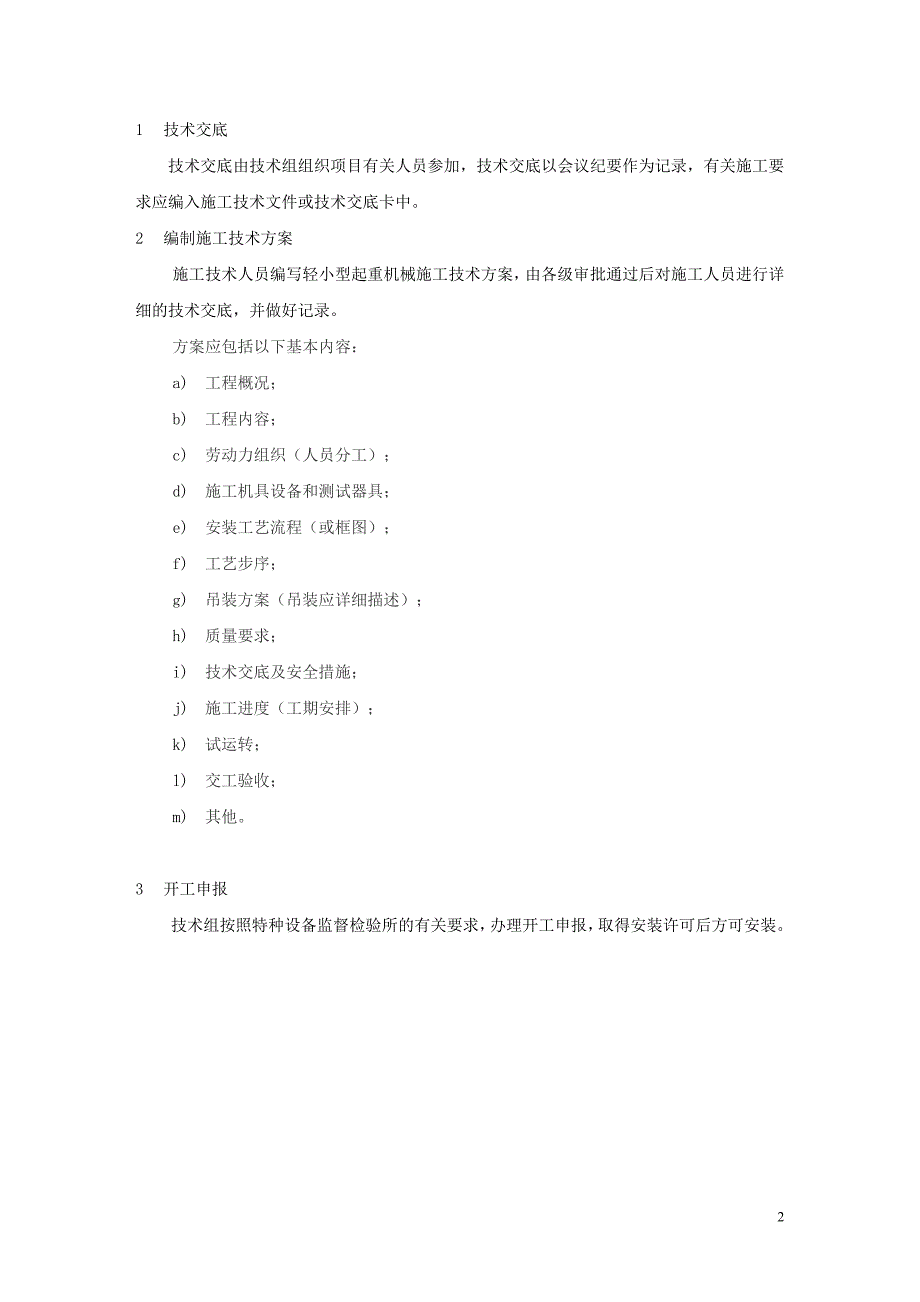 1 技术交底

技术交底由技术组组织项目有关人员参加，技术交底以会议纪要作为记录，有关施工要求应编入施工技术文件或技术交底卡中。

2 编制施工技术方案

施工技术人员编写轻小型起重机械施工技术方案，由各级审批通过后对施工人员进行详细的技术交底，并做好记录。

方案应包括以下基本内容：

a) 工程概况；

b) 工程内容；

c) 劳动力组织（人员分工）；

d) 施工机具设备和测试器具；

e) 安装工艺流程（或框图）；

f) 工艺步序；

g) 吊装方案（吊装应详细描述）；

h) 质量要求；

i) 技术交底及安全措施；

j) 施工进度（工期安排）；

k) 试运转；

l) 交工验收；

m) 其他。

3 开工申报

技术组按照特种设备监督检验所的有关要求，办理开工申报，取得安装许可后方可安装。

2